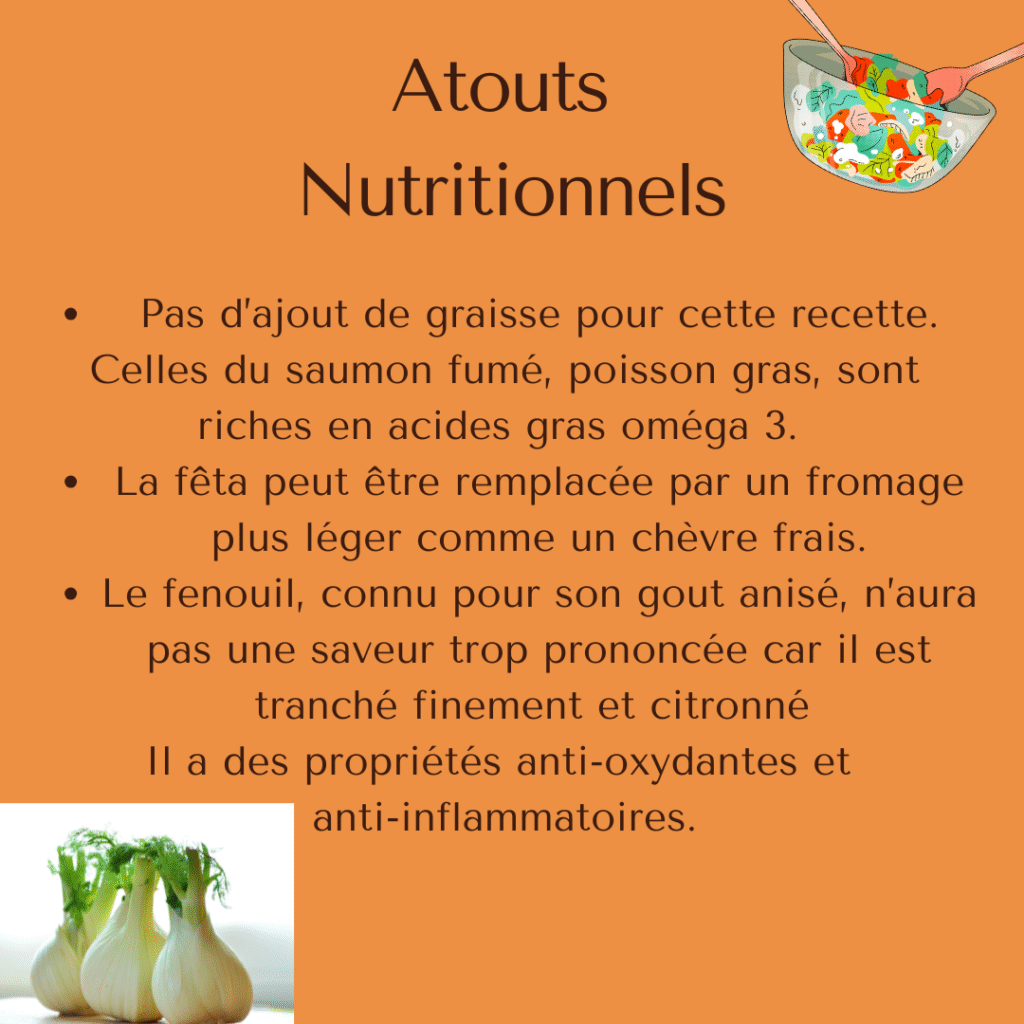 Atouts Nutritionnels

• Pas d'ajout de graisse pour cette recette. Celles du saumon fumé, poisson gras, sont riches en acides gras oméga 3.
• La fêta peut être remplacée par un fromage plus léger comme un chèvre frais.
• Le fenouil, connu pour son gout anisé, n'aura pas une saveur trop prononcée car il est tranché finement et citronné
Il a des propriétés anti-oxydantes et anti-inflammatoires.